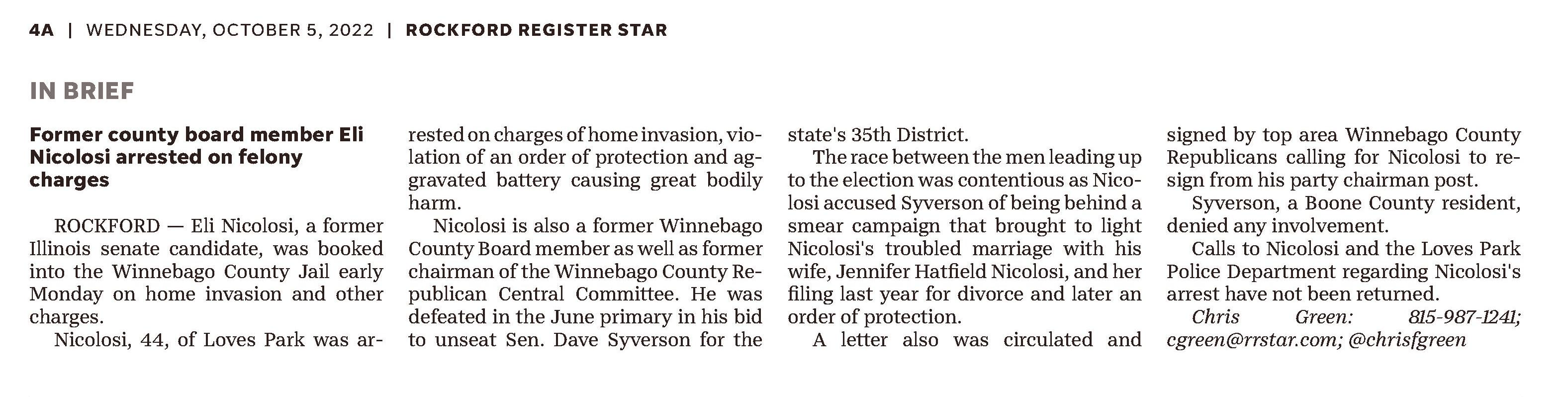 4A | WEDNESDAY, OCTOBER 5, 2022 | ROCKFORD REGISTER STAR

IN BRIEF

Former county board member Eli Nicolosi arrested on felony charges

ROCKFORD — Eli Nicolosi, a former Illinois senate candidate, was booked into the Winnebago County Jail early Monday on home invasion and other charges.

Nicolosi, 44, of Loves Park was arrested on charges of home invasion, violation of an order of protection and aggravated battery causing great bodily harm.

Nicolosi is also a former Winnebago County Board member as well as former chairman of the Winnebago County Republican Central Committee. He was defeated in the June primary in his bid to unseat Sen. Dave Syverson for the state's 35th District.

The race between the men leading up to the election was contentious as Nicolosi accused Syverson of being behind a smear campaign that brought to light Nicolosi's troubled marriage with his wife, Jennifer Hatfield Nicolosi, and her filing last year for divorce and later an order of protection.

A letter also was circulated and signed by top area Winnebago County Republicans calling for Nicolosi to resign from his party chairman post.

Syverson, a Boone County resident, denied any involvement.

Calls to Nicolosi and the Loves Park Police Department regarding Nicolosi's arrest have not been returned.

Chris Green: 815-987-1241; cgreen@rrstar.com; @chrisfgreen